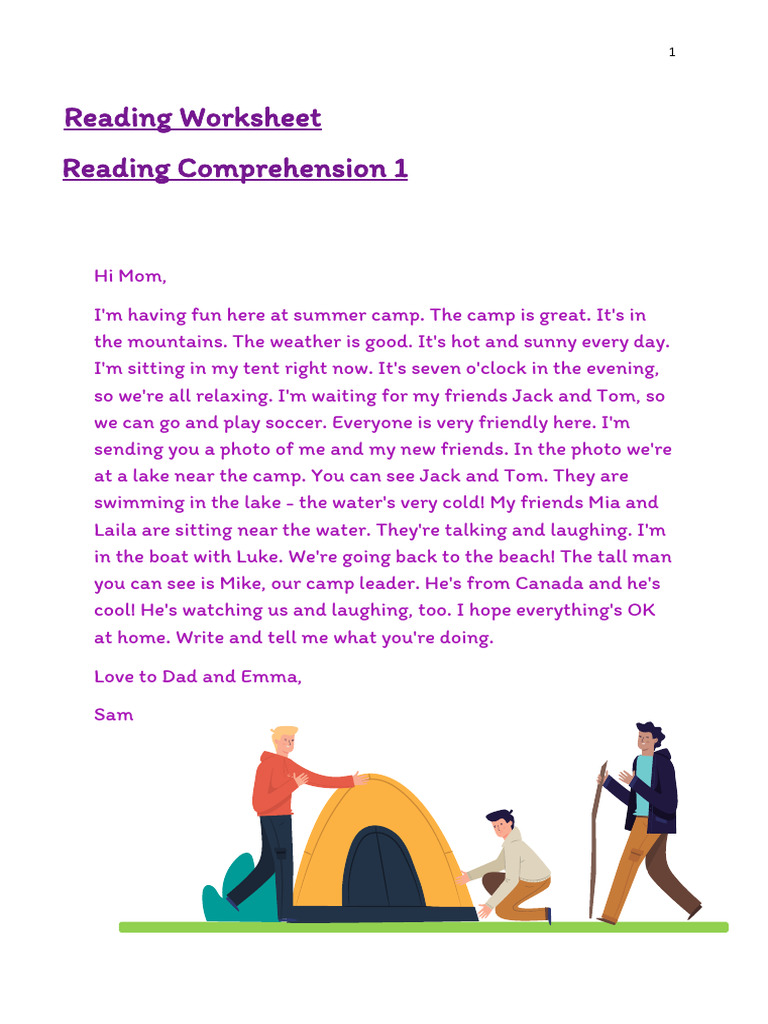 1

Reading Worksheet

Reading Comprehension 1

Hi Mom,

I'm having fun here at summer camp. The camp is great. It's in the mountains. The weather is good. It's hot and sunny every day. I'm sitting in my tent right now. It's seven o'clock in the evening, so we're all relaxing. I'm waiting for my friends Jack and Tom, so we can go and play soccer. Everyone is very friendly here. I'm sending you a photo of me and my new friends. In the photo we're at a lake near the camp. You can see Jack and Tom. They are swimming in the lake - the water's very cold! My friends Mia and Laila are sitting near the water. They're talking and laughing. I'm in the boat with Luke. We're going back to the beach! The tall man you can see is Mike, our camp leader. He's from Canada and he's cool! He's watching us and laughing, too. I hope everything's OK at home. Write and tell me what you're doing.

Love to Dad and Emma,

Sam